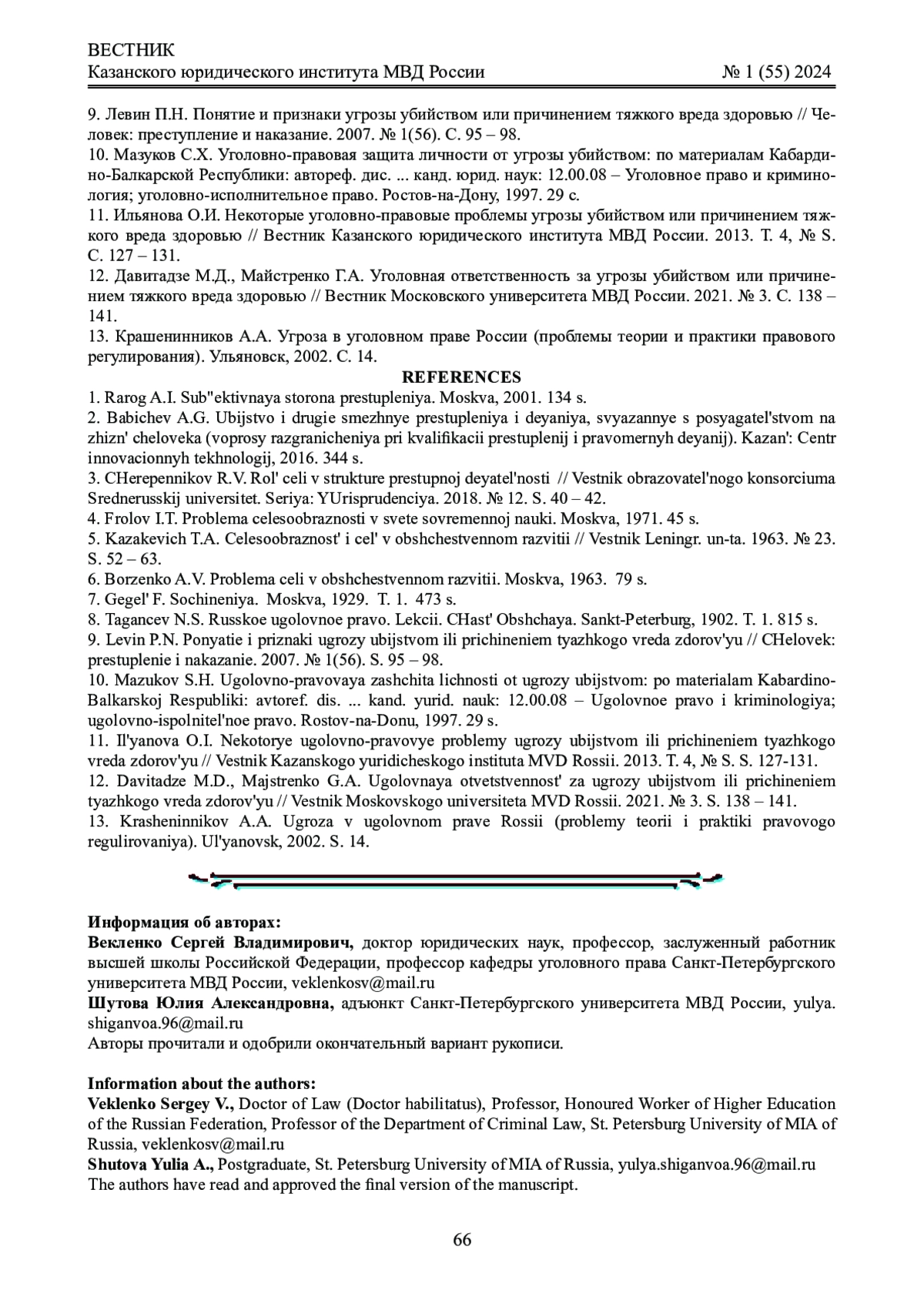 ВЕСТНИК
Казанского юридического института МВД России № 1 (55) 2024

9. Левин П.Н. Понятие и признаки угрозы убийством или причинением тяжкого вреда здоровью // Человек: преступление и наказание. 2007. № 1(56). С. 95 – 98.
10. Мазуков С.Х. Уголовно-правовая защита личности от угрозы убийством: по материалам Кабардино-Балкарской Республики: автореф. дис. ... канд. юрид. наук: 12.00.08 – Уголовное право и криминология; уголовно-исполнительное право. Ростов-на-Дону, 1997. 29 с.
11. Ильянова О.И. Некоторые уголовно-правовые проблемы угрозы убийством или причинением тяжкого вреда здоровью // Вестник Казанского юридического института МВД России. 2013. Т. 4, № S. С. 127 – 131.
12. Давитадзе М.Д., Майстренко Г.А. Уголовная ответственность за угрозы убийством или причинением тяжкого вреда здоровью // Вестник Московского университета МВД России. 2021. № 3. С. 138 – 141.
13. Крашенинников А.А. Угроза в уголовном праве России (проблемы теории и практики правового регулирования). Ульяновск, 2002. С. 14.

REFERENCES
1. Rarog A.I. Sub"ektivnaya storona prestupleniya. Moskva, 2001. 134 s.
2. Babichev A.G. Ubijstvo i drugie smezhnye prestupleniya i deyaniya, svyazannye s posyagatel'stvom na zhizn' cheloveka (voprosy razgranicheniya pri kvalifikacii prestuplenij i pravomernyh deyanij). Kazan': Centr innovacionnyh tekhnologij, 2016. 344 s.
3. CHerepennikov R.V. Rol' celi v strukture prestupnoj deyatel'nosti // Vestnik obrazovatel'nogo konsorciuma Srednerusskij universitet. Seriya: YUrisprudenciya. 2018. № 12. S. 40 – 42.
4. Frolov I.T. Problema celesoobraznosti v svete sovremennoj nauki. Moskva, 1971. 45 s.
5. Kazakevich T.A. Celesoobraznost' i cel' v obshchestvennom razvitii // Vestnik Leningr. un-ta. 1963. № 23. S. 52 – 63.
6. Borzenko A.V. Problema celi v obshchestvennom razvitii. Moskva, 1963. 79 s.
7. Gegel' F. Sochineniya. Moskva, 1929. T. 1. 473 s.
8. Tagancev N.S. Russkoe ugolovnoe pravo. Lekcii. CHast' Obshchaya. Sankt-Peterburg, 1902. T. 1. 815 s.
9. Levin P.N. Ponyatie i priznaki ugrozy ubijstvom ili prichineniem tyazhkogo vreda zdorov'yu // CHelovek: prestuplenie i nakazanie. 2007. № 1(56). S. 95 – 98.
10. Mazukov S.H. Ugolovno-pravovaya zashchita lichnosti ot ugrozy ubijstvom: po materialam Kabardino-Balkarskoj Respubliki: avtoref. dis. ... kand. yurid. nauk: 12.00.08 – Ugolovnoe pravo i kriminologiya; ugolovno-ispolnitel'noe pravo. Rostov-na-Donu, 1997. 29 s.
11. Il'yanova O.I. Nekotorye ugolovno-pravovye problemy ugrozy ubijstvom ili prichineniem tyazhkogo vreda zdorov'yu // Vestnik Kazanskogo yuridicheskogo instituta MVD Rossii. 2013. T. 4, № S. S. 127-131.
12. Davitadze M.D., Majstrenko G.A. Ugolovnaya otvetstvennost' za ugrozy ubijstvom ili prichineniem tyazhkogo vreda zdorov'yu // Vestnik Moskovskogo universiteta MVD Rossii. 2021. № 3. S. 138 – 141.
13. Krasheninnikov A.A. Ugroza v ugolovnom prave Rossii (problemy teorii i praktiki pravovogo regulirovaniya). Ul'yanovsk, 2002. S. 14.

Информация об авторах:
Векленко Сергей Владимирович, доктор юридических наук, профессор, заслуженный работник высшей школы Российской Федерации, профессор кафедры уголовного права Санкт-Петербургского университета МВД России, veklenkosv@mail.ru
Шутова Юлия Александровна, адъюнкт Санкт-Петербургского университета МВД России, yulya.shiganvoa.96@mail.ru
Авторы прочитали и одобрили окончательный вариант рукописи.

Information about the authors:
Veklenko Sergey V., Doctor of Law (Doctor habilitatus), Professor, Honoured Worker of Higher Education of the Russian Federation, Professor of the Department of Criminal Law, St. Petersburg University of MIA of Russia, veklenkosv@mail.ru
Shutova Yulia A., Postgraduate, St. Petersburg University of MIA of Russia, yulya.shiganvoa.96@mail.ru
The authors have read and approved the final version of the manuscript.

66